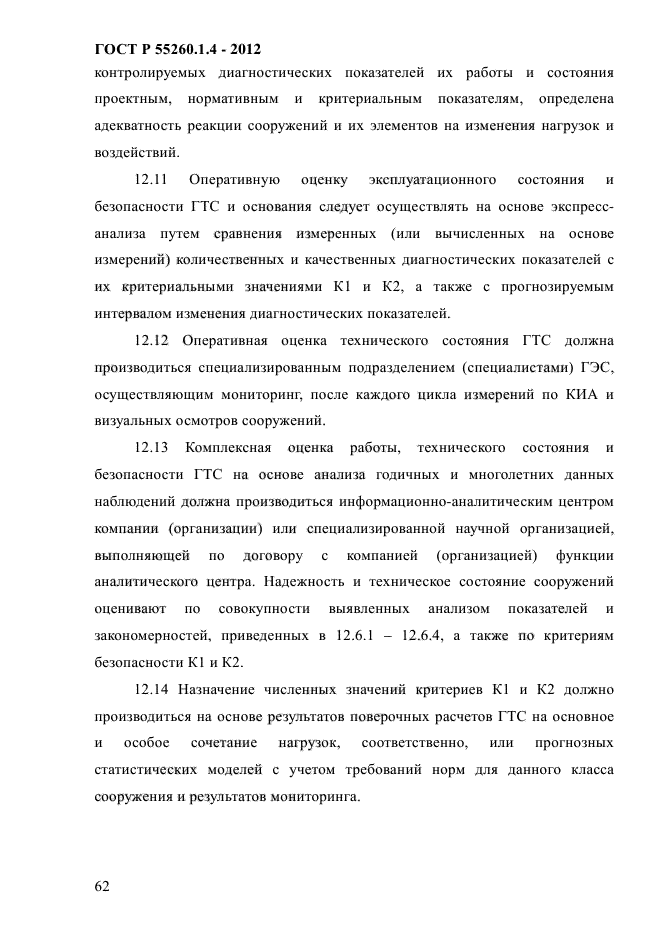 ГОСТ Р 55260.1.4 - 2012
контролируемых диагностических показателей их работы и состояния проектным, нормативным и критериальным показателям, определена адекватность реакции сооружений и их элементов на изменения нагрузок и воздействий.

12.11 Оперативную оценку эксплуатационного состояния и безопасности ГТС и основания следует осуществлять на основе экспресс-анализа путем сравнения измеренных (или вычисленных на основе измерений) количественных и качественных диагностических показателей с их критериальными значениями К1 и К2, а также с прогнозируемым интервалом изменения диагностических показателей.

12.12 Оперативная оценка технического состояния ГТС должна производиться специализированным подразделением (специалистами) ГЭС, осуществляющим мониторинг, после каждого цикла измерений по КИА и визуальных осмотров сооружений.

12.13 Комплексная оценка работы, технического состояния и безопасности ГТС на основе анализа годичных и многолетних данных наблюдений должна производиться информационно-аналитическим центром компании (организации) или специализированной научной организацией, выполняющей по договору с компанией (организацией) функции аналитического центра. Надежность и техническое состояние сооружений оценивают по совокупности выявленных анализом показателей и закономерностей, приведенных в 12.6.1 – 12.6.4, а также по критериям безопасности К1 и К2.

12.14 Назначение численных значений критериев К1 и К2 должно производиться на основе результатов поверочных расчетов ГТС на основное и особое сочетание нагрузок, соответственно, или прогнозных статистических моделей с учетом требований норм для данного класса сооружения и результатов мониторинга.

62